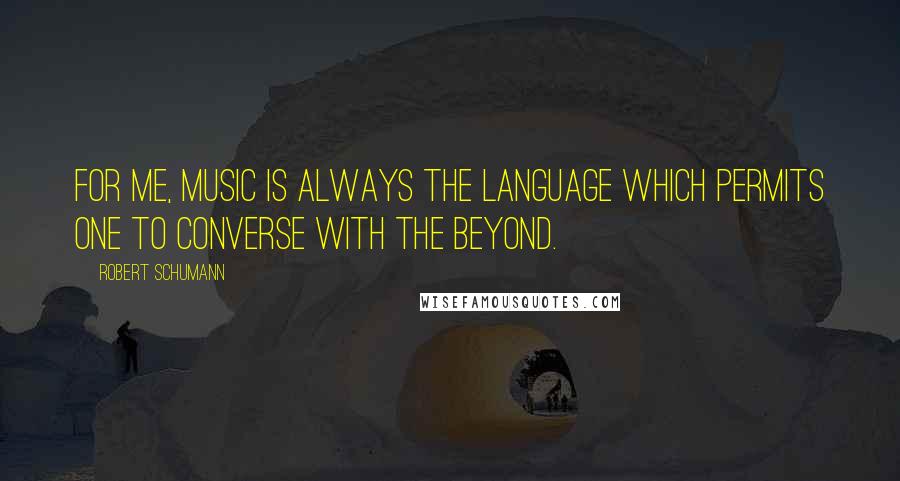 FOR ME, MUSIC IS ALWAYS THE LANGUAGE WHICH PERMITS ONE TO CONVERSE WITH THE BEYOND.

ROBERT SCHUMANN

WISEFAMOUSQUOTES.COM